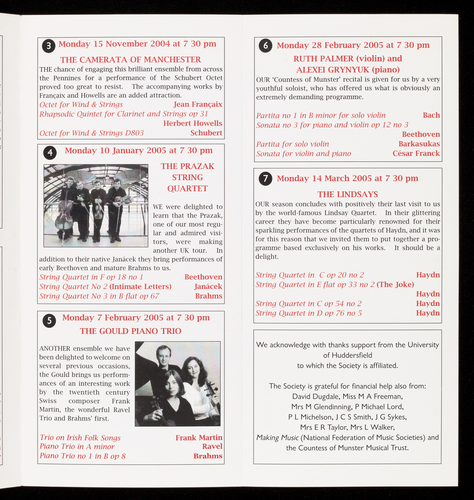 3 Monday 15 November 2004 at 7 30 pm

THE CAMERATA OF MANCHESTER

THE chance of engaging this brilliant ensemble from across the Pennines for a performance of the Schubert Octet proved too great to resist. The accompanying works by Françaix and Howells are an added attraction.

Octet for Wind & Strings Jean Françaix
Rhapsodic Quintet for Clarinet and Strings op 31 Herbert Howells
Octet for Wind & Strings D803 Schubert

4 Monday 10 January 2005 at 7 30 pm

THE PRAZAK STRING QUARTET

WE were delighted to learn that the Prazak, one of our most regular and admired visitors, were making another UK tour. In addition to their native Janácek they bring performances of early Beethoven and mature Brahms to us.

String Quartet in F op 18 no 1 Beethoven
String Quartet No 2 (Intimate Letters) Janácek
String Quartet No 3 in B flat op 67 Brahms

5 Monday 7 February 2005 at 7 30 pm

THE GOULD PIANO TRIO

ANOTHER ensemble we have been delighted to welcome on several previous occasions, the Gould brings us performances of an interesting work by the twentieth century Swiss composer Frank Martin, the wonderful Ravel Trio and Brahms' first.

Trio on Irish Folk Songs Frank Martin
Piano Trio in A minor Ravel
Piano Trio no 1 in B op 8 Brahms

6 Monday 28 February 2005 at 7 30 pm

RUTH PALMER (violin) and ALEXEI GRYNYUK (piano)

OUR 'Countess of Munster' recital is given for us by a very youthful soloist, who has offered us what is obviously an extremely demanding programme.

Partita no 1 in B minor for solo violin Bach
Sonata no 3 for piano and violin op 12 no 3 Beethoven
Partita for solo violin Barkasukas
Sonata for violin and piano César Franck

7 Monday 14 March 2005 at 7 30 pm

THE LINDSAYS

OUR season concludes with positively their last visit to us by the world-famous Lindsay Quartet. In their glittering career they have become particularly renowned for their sparkling performances of the quartets of Haydn, and it was for this reason that we invited them to put together a programme based exclusively on his works. It should be a delight.

String Quartet in C op 20 no 2 Haydn
String Quartet in E flat op 33 no 2 (The Joke) Haydn
String Quartet in C op 54 no 2 Haydn
String Quartet in D op 76 no 5 Haydn

We acknowledge with thanks support from the University of Huddersfield to which the Society is affiliated.

The Society is grateful for financial help also from: David Dugdale, Miss M A Freeman, Mrs M Glendinning, P Michael Lord, P L Michelson, J C S Smith, J G Sykes, Mrs E R Taylor, Mrs L Walker, Making Music (National Federation of Music Societies) and the Countess of Munster Musical Trust.